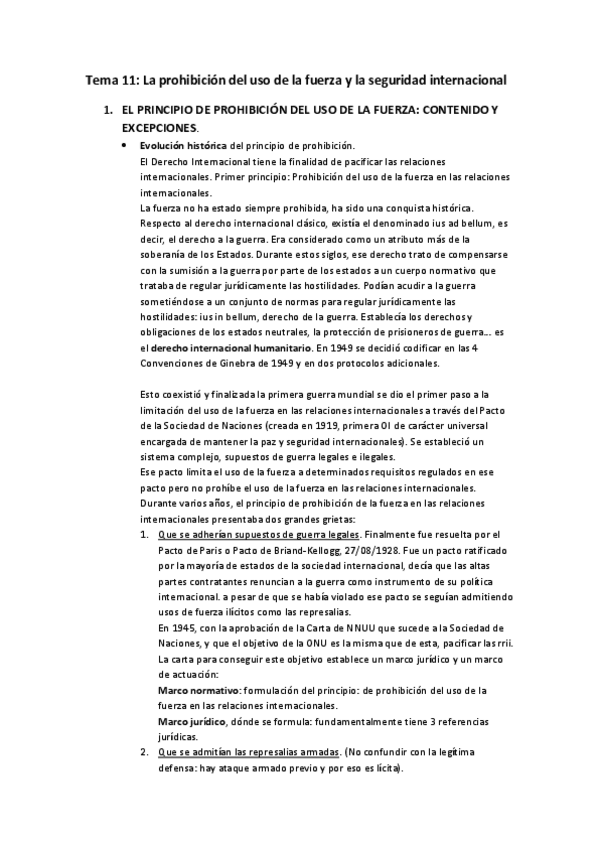 Tema 11: La prohibición del uso de la fuerza y la seguridad internacional

1. EL PRINCIPIO DE PROHIBICIÓN DEL USO DE LA FUERZA: CONTENIDO Y EXCEPCIONES.

• Evolución histórica del principio de prohibición.
El Derecho Internacional tiene la finalidad de pacificar las relaciones internacionales. Primer principio: Prohibición del uso de la fuerza en las relaciones internacionales.
La fuerza no ha estado siempre prohibida, ha sido una conquista histórica. Respecto al derecho internacional clásico, existía el denominado ius ad bellum, es decir, el derecho a la guerra. Era considerado como un atributo más de la soberanía de los Estados. Durante estos siglos, ese derecho trato de compensarse con la sumisión a la guerra por parte de los estados a un cuerpo normativo que trataba de regular jurídicamente las hostilidades. Podían acudir a la guerra sometiéndose a un conjunto de normas para regular jurídicamente las hostilidades: ius in bellum, derecho de la guerra. Establecía los derechos y obligaciones de los estados neutrales, la protección de prisioneros de guerra... es el derecho internacional humanitario. En 1949 se decidió codificar en las 4 Convenciones de Ginebra de 1949 y en dos protocolos adicionales.

Esto coexistió y finalizada la primera guerra mundial se dio el primer paso a la limitación del uso de la fuerza en las relaciones internacionales a través del Pacto de la Sociedad de Naciones (creada en 1919, primera OI de carácter universal encargada de mantener la paz y seguridad internacionales). Se estableció un sistema complejo, supuestos de guerra legales e ilegales.
Ese pacto limita el uso de la fuerza a determinados requisitos regulados en ese pacto pero no prohíbe el uso de la fuerza en las relaciones internacionales.
Durante varios años, el principio de prohibición de la fuerza en las relaciones internacionales presentaba dos grandes grietas:
1. Que se adherían supuestos de guerra legales. Finalmente fue resuelta por el Pacto de Paris o Pacto de Briand-Kellogg, 27/08/1928. Fue un pacto ratificado por la mayoría de estados de la sociedad internacional, decía que las altas partes contratantes renuncian a la guerra como instrumento de su política internacional. a pesar de que se había violado ese pacto se seguían admitiendo usos de fuerza ilícitos como las represalias.
En 1945, con la aprobación de la Carta de NNUU que sucede a la Sociedad de Naciones, y que el objetivo de la ONU es la misma que de esta, pacificar las rrii. La carta para conseguir este objetivo establece un marco jurídico y un marco de actuación:
Marco normativo: formulación del principio: de prohibición del uso de la fuerza en las relaciones internacionales.
Marco jurídico, dónde se formula: fundamentalmente tiene 3 referencias jurídicas.
2. Que se admitían las represalias armadas. (No confundir con la legítima defensa: hay ataque armado previo y por eso es lícita).